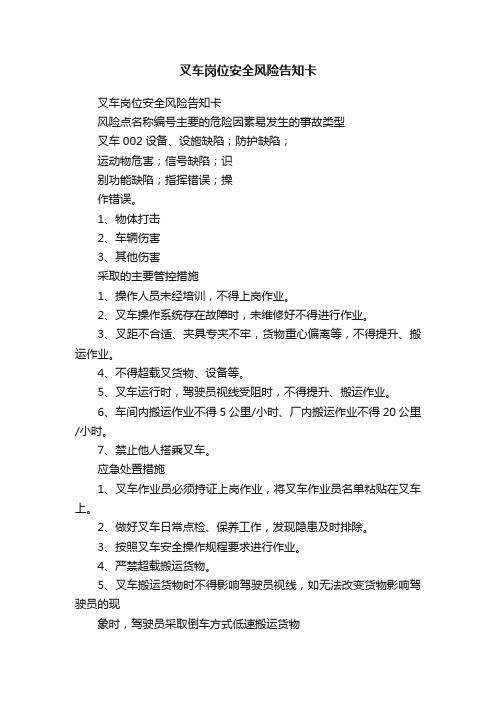 叉车岗位安全风险告知卡

叉车岗位安全风险告知卡

风险点名称编号主要的危险因素易发生的事故类型

叉车 002 设备、设施缺陷；防护缺陷；

运动物危害；信号缺陷；识

别功能缺陷；指挥错误；操

作错误。

1、物体打击

2、车辆伤害

3、其他伤害

采取的主要管控措施

1、操作人员未经培训，不得上岗作业。

2、叉车操作系统存在故障时，未维修好不得进行作业。

3、叉距不合适、夹具专夹不牢，货物重心偏离等，不得提升、搬运作业。

4、不得超载叉货物、设备等。

5、叉车运行时，驾驶员视线受阻时，不得提升、搬运作业。

6、车间内搬运作业不得 5 公里/小时、厂内搬运作业不得 20 公里/小时。

7、禁止他人搭乘叉车。

应急处置措施

1、叉车作业员必须持证上岗作业，将叉车作业员名单粘贴在叉车上。

2、做好叉车日常点检、保养工作，发现隐患及时排除。

3、按照叉车安全操作规程要求进行作业。

4、严禁超载搬运货物。

5、叉车搬运货物时不得影响驾驶员视线，如无法改变货物影响驾驶员的现

象时，驾驶员采取倒车方式低速搬运货物